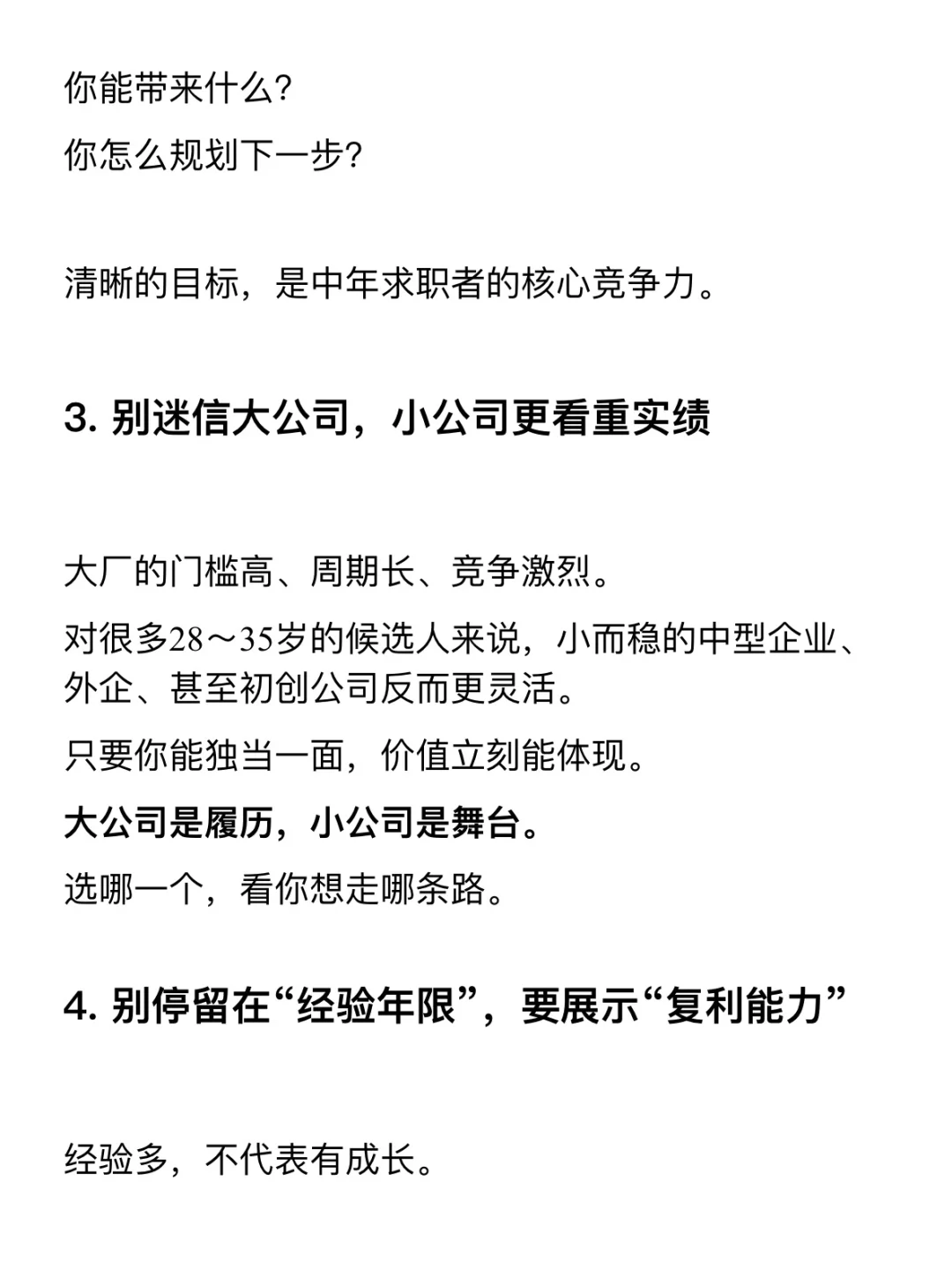 你能带来什么?

你怎么规划下一步?

清晰的目标，是中年求职者的核心竞争力。

3. 别迷信大公司，小公司更看重实绩

大厂的门槛高、周期长、竞争激烈。

对很多28～35岁的候选人来说，小而稳的中型企业、外企、甚至初创公司反而更灵活。

只要你能独当一面，价值立刻能体现。

大公司是履历，小公司是舞台。

选哪一个，看你想走哪条路。

4. 别停留在“经验年限”，要展示“复利能力”

经验多，不代表有成长。